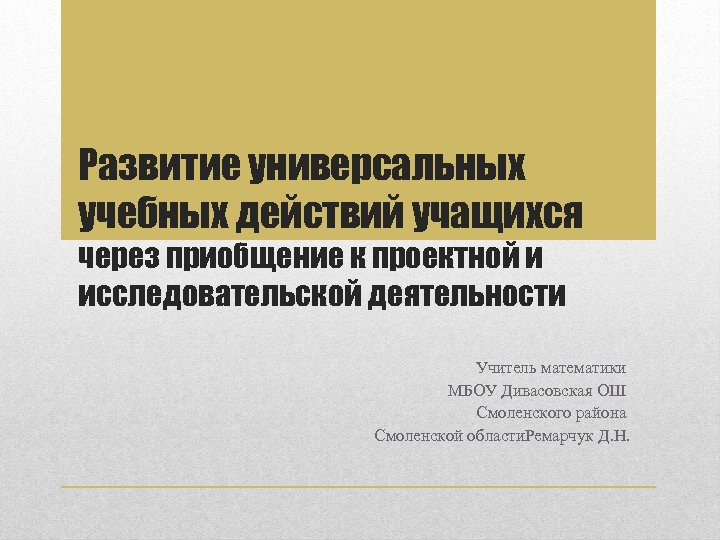 Развитие универсальных учебных действий учащихся через приобщение к проектной и исследовательской деятельности

Учитель математики
МБОУ Дивасовская ОШ
Смоленского района
Смоленской областиРемарчук Д.Н.